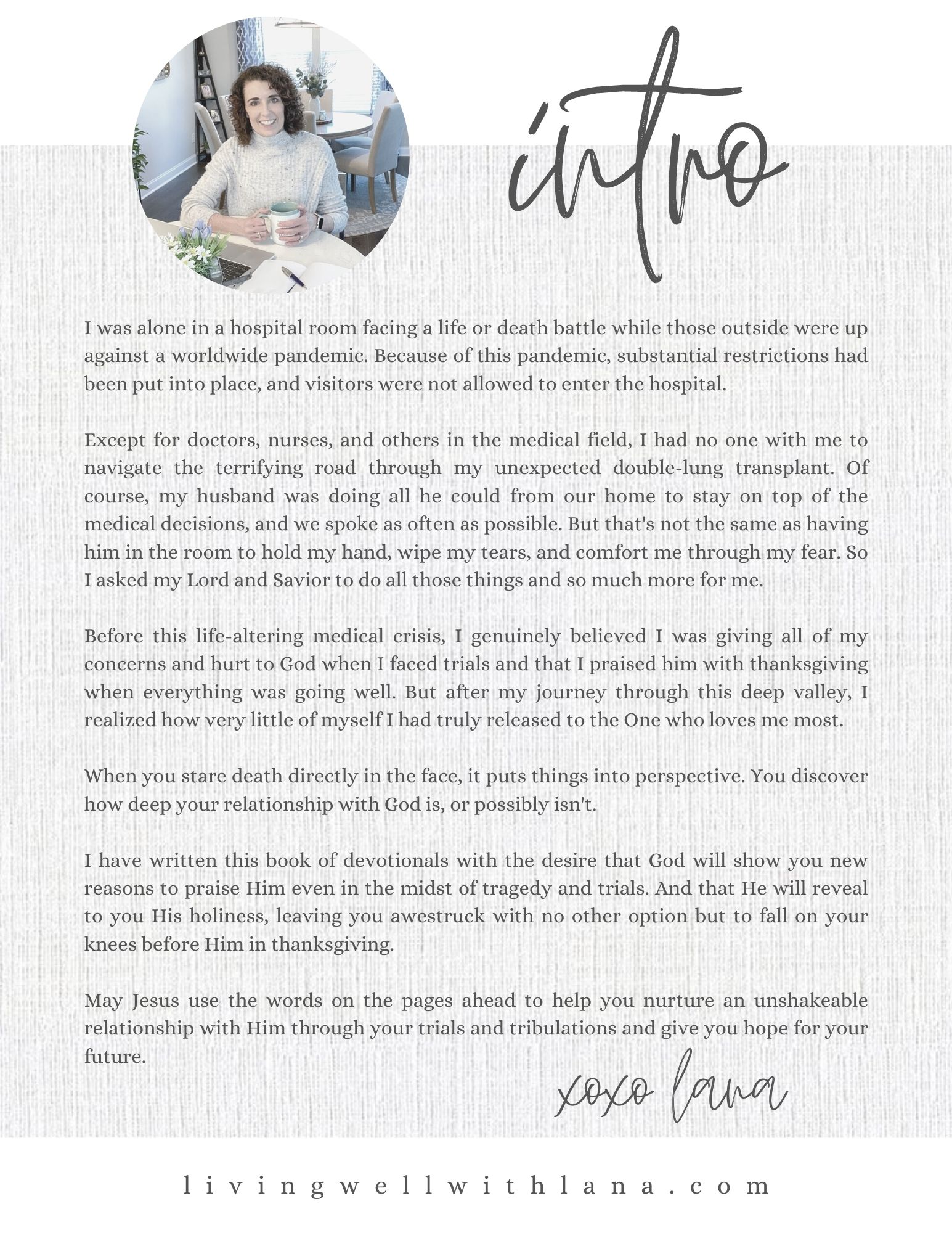 intro

I was alone in a hospital room facing a life or death battle while those outside were up against a worldwide pandemic. Because of this pandemic, substantial restrictions had been put into place, and visitors were not allowed to enter the hospital.

Except for doctors, nurses, and others in the medical field, I had no one with me to navigate the terrifying road through my unexpected double-lung transplant. Of course, my husband was doing all he could from our home to stay on top of the medical decisions, and we spoke as often as possible. But that's not the same as having him in the room to hold my hand, wipe my tears, and comfort me through my fear. So I asked my Lord and Savior to do all those things and so much more for me.

Before this life-altering medical crisis, I genuinely believed I was giving all of my concerns and hurt to God when I faced trials and that I praised him with thanksgiving when everything was going well. But after my journey through this deep valley, I realized how very little of myself I had truly released to the One who loves me most.

When you stare death directly in the face, it puts things into perspective. You discover how deep your relationship with God is, or possibly isn't.

I have written this book of devotionals with the desire that God will show you new reasons to praise Him even in the midst of tragedy and trials. And that He will reveal to you His holiness, leaving you awestruck with no other option but to fall on your knees before Him in thanksgiving.

May Jesus use the words on the pages ahead to help you nurture an unshakeable relationship with Him through your trials and tribulations and give you hope for your future.

xoxo lana

livingwellwithlana.com